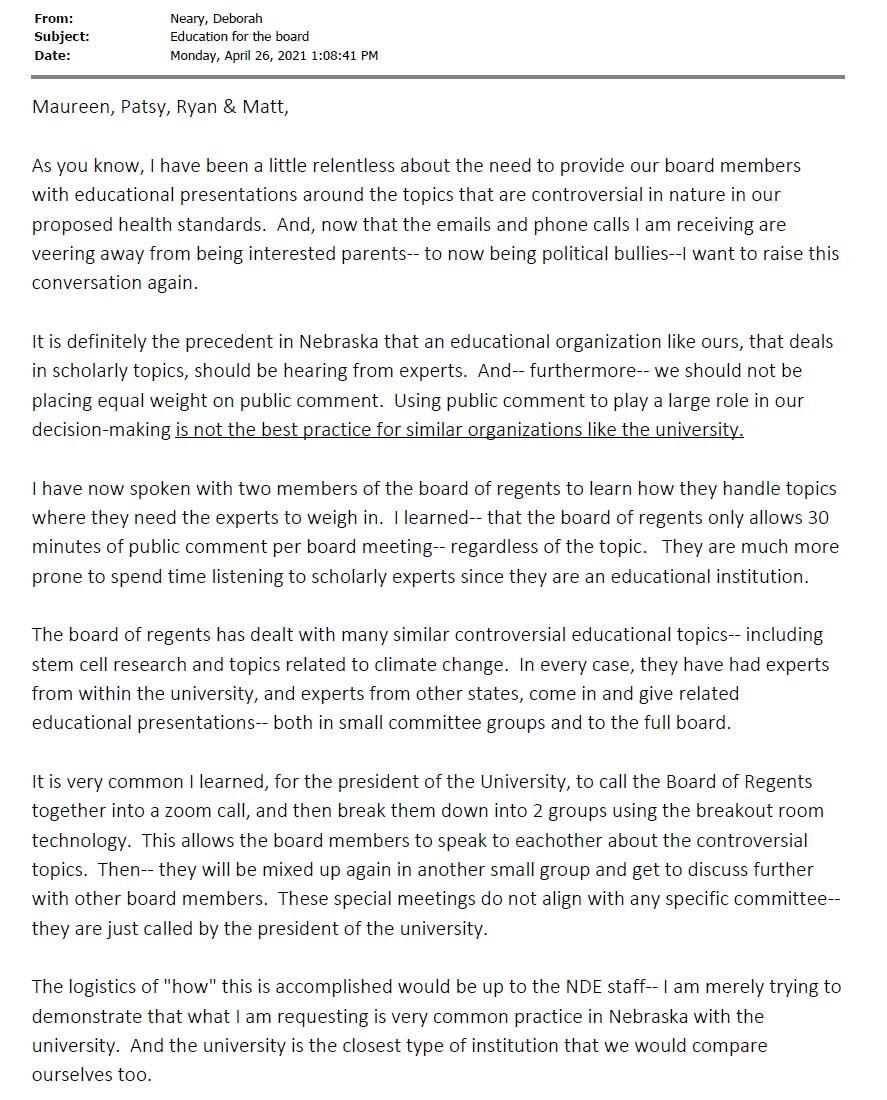 From: Neary, Deborah
Subject: Education for the board
Date: Monday, April 26, 2021 1:08:41 PM

Maureen, Patsy, Ryan & Matt,

As you know, I have been a little relentless about the need to provide our board members with educational presentations around the topics that are controversial in nature in our proposed health standards. And, now that the emails and phone calls I am receiving are veering away from being interested parents-- to now being political bullies--I want to raise this conversation again.

It is definitely the precedent in Nebraska that an educational organization like ours, that deals in scholarly topics, should be hearing from experts. And-- furthermore-- we should not be placing equal weight on public comment. Using public comment to play a large role in our decision-making is not the best practice for similar organizations like the university.

I have now spoken with two members of the board of regents to learn how they handle topics where they need the experts to weigh in. I learned-- that the board of regents only allows 30 minutes of public comment per board meeting-- regardless of the topic. They are much more prone to spend time listening to scholarly experts since they are an educational institution.

The board of regents has dealt with many similar controversial educational topics-- including stem cell research and topics related to climate change. In every case, they have had experts from within the university, and experts from other states, come in and give related educational presentations-- both in small committee groups and to the full board.

It is very common I learned, for the president of the University, to call the Board of Regents together into a zoom call, and then break them down into 2 groups using the breakout room technology. This allows the board members to speak to eachother about the controversial topics. Then-- they will be mixed up again in another small group and get to discuss further with other board members. These special meetings do not align with any specific committee-- they are just called by the president of the university.

The logistics of "how" this is accomplished would be up to the NDE staff-- I am merely trying to demonstrate that what I am requesting is very common practice in Nebraska with the university. And the university is the closest type of institution that we would compare ourselves too.